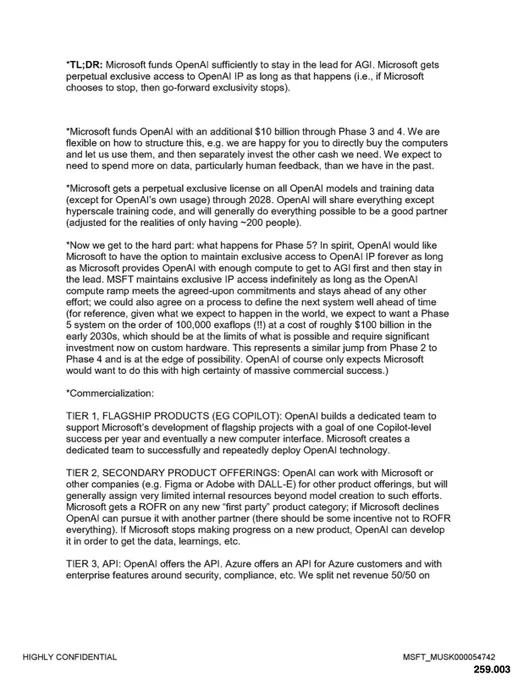 *TL;DR: Microsoft funds OpenAI sufficiently to stay in the lead for AGI. Microsoft gets perpetual exclusive access to OpenAI IP as long as that happens (i.e., if Microsoft chooses to stop, then go-forward exclusivity stops).

*Microsoft funds OpenAI with an additional $10 billion through Phase 3 and 4. We are flexible on how to structure this, e.g. we are happy for you to directly buy the computers and let us use them, and then separately invest the other cash we need. We expect to need to spend more on data, particularly human feedback, than we have in the past.

*Microsoft gets a perpetual exclusive license on all OpenAI models and training data (except for OpenAI's own usage) through 2028. OpenAI will share everything except hyperscale training code, and will generally do everything possible to be a good partner (adjusted for the realities of only having ~200 people).

*Now we get to the hard part: what happens for Phase 5? In spirit, OpenAI would like Microsoft to have the option to maintain exclusive access to OpenAI IP forever as long as Microsoft provides OpenAI with enough compute to get to AGI first and then stay in the lead. MSFT maintains exclusive IP access indefinitely as long as the OpenAI compute ramp meets the agreed-upon commitments and stays ahead of any other effort; we could also agree on a process to define the next system well ahead of time (for reference, given what we expect to happen in the world, we expect to want a Phase 5 system on the order of 100,000 exaflops (!!) at a cost of roughly $100 billion in the early 2030s, which should be at the limits of what is possible and require significant investment now on custom hardware. This represents a similar jump from Phase 2 to Phase 4 and is at the edge of possibility. OpenAI of course only expects Microsoft would want to do this with high certainty of massive commercial success.)

*Commercialization:

TIER 1, FLAGSHIP PRODUCTS (EG COPILOT): OpenAI builds a dedicated team to support Microsoft's development of flagship projects with a goal of one Copilot-level success per year and eventually a new computer interface. Microsoft creates a dedicated team to successfully and repeatedly deploy OpenAI technology.

TIER 2, SECONDARY PRODUCT OFFERINGS: OpenAI can work with Microsoft or other companies (e.g. Figma or Adobe with DALL-E) for other product offerings, but will generally assign very limited internal resources beyond model creation to such efforts. Microsoft gets a ROFR on any new "first party" product category; if Microsoft declines OpenAI can pursue it with another partner (there should be some incentive not to ROFR everything). If Microsoft stops making progress on a new product, OpenAI can develop it in order to get the data, learnings, etc.

TIER 3, API: OpenAI offers the API. Azure offers an API for Azure customers and with enterprise features around security, compliance, etc. We split net revenue 50/50 on

HIGHLY CONFIDENTIAL

MSFT_MUSK000054742

259.003